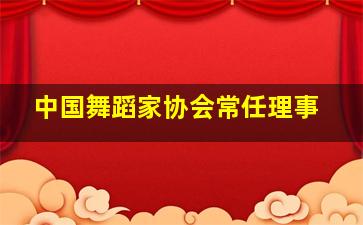 中国舞蹈家协会常任理事